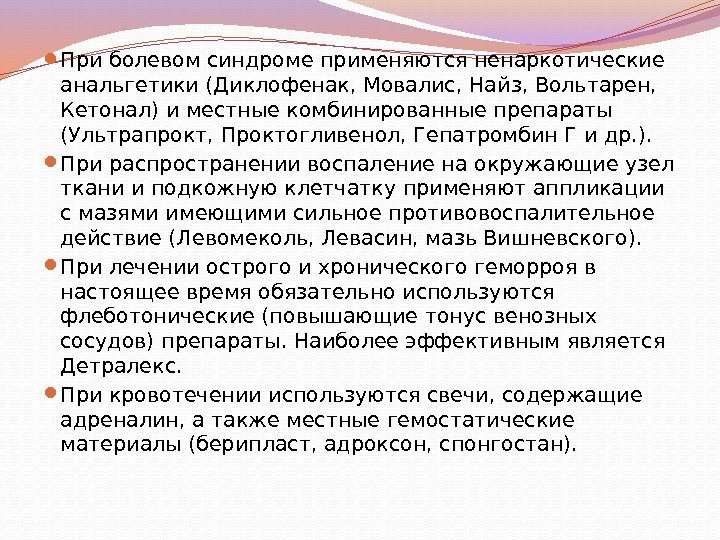 • При болевом синдроме применяются ненаркотические анальгетики (Диклофенак, Мовалис, Найз, Вольтарен, Кетонал) и местные комбинированные препараты (Ультрапрокт, Проктогливенол, Гепатромбин Г и др.).
• При распространении воспаление на окружающие узел ткани и подкожную клетчатку применяют аппликации с мазями имеющими сильное противовоспалительное действие (Левомеколь, Левасин, мазь Вишневского).
• При лечении острого и хронического геморроя в настоящее время обязательно используются флеботонические (повышающие тонус венозных сосудов) препараты. Наиболее эффективным является Детралекс.
• При кровотечении используются свечи, содержащие адреналин, а также местные гемостатические материалы (берипласт, адроксон, спонгостан).